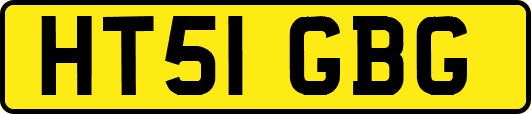 HT51 GBG